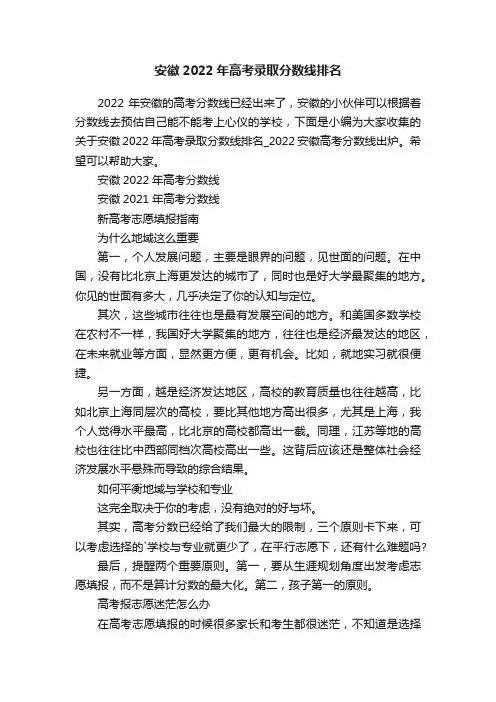 安徽 2022 年高考录取分数线排名

2022 年安徽的高考分数线已经出来了，安徽的小伙伴可以根据着分数线去预估自己能不能考上心仪的学校，下面是小编为大家收集的关于安徽 2022 年高考录取分数线排名_2022 安徽高考分数线出炉。希望可以帮助大家。

安徽 2022 年高考分数线

安徽 2021 年高考分数线

新高考志愿填报指南

为什么地域这么重要

第一，个人发展问题，主要是眼界的问题，见世面的问题。在中国，没有比北京上海更发达的城市了，同时也是好大学最聚集的地方。你见的世面有多大，几乎决定了你的认知与定位。

其次，这些城市往往也是最有发展空间的地方。和美国多数学校在农村不一样，我国好大学聚集的地方，往往也是经济最发达的地区，在未来就业等方面，显然更方便，更有机会。比如，就地实习就很便捷。

另一方面，越是经济发达地区，高校的教育质量也往往越高，比如北京上海同层次的高校，要比其他地方高出很多，尤其是上海，我个人觉得水平最高，比北京的高校都高出一截。同理，江苏等地的高校也往往比中西部同档次高校高出一些。这背后应该还是整体社会经济发展水平悬殊而导致的综合结果。

如何平衡地域与学校和专业

这完全取决于你的考虑，没有绝对的好与坏。

其实，高考分数已经给了我们最大的限制，三个原则卡下来，可以考虑选择的`学校与专业就更少了，在平行志愿下，还有什么难题吗?

最后，提醒两个重要原则。第一，要从生涯规划角度出发考虑志愿填报，而不是算计分数的最大化。第二，孩子第一的原则。

高考报志愿迷茫怎么办

在高考志愿填报的时候很多家长和考生都很迷茫，不知道是选择